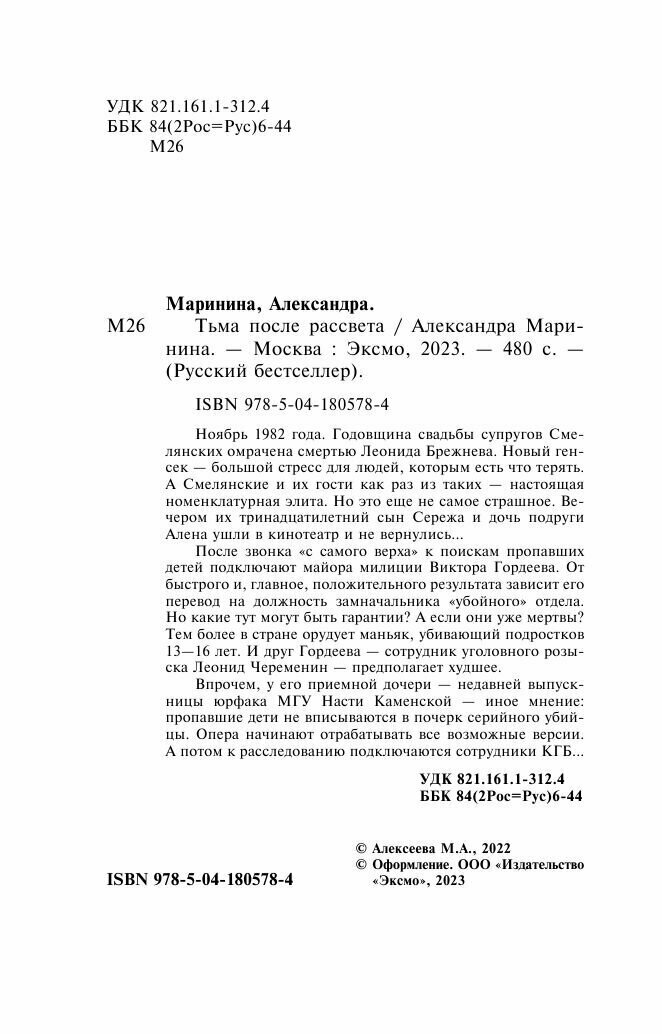 УДК 821.161.1-312.4
ББК 84(2Рос=Рус)6-44
М26

Маринина, Александра.

М26 Тьма после рассвета / Александра Маринина. — Москва : Эксмо, 2023. — 480 с. — (Русский бестселлер).

ISBN 978-5-04-180578-4

Ноябрь 1982 года. Годовщина свадьбы супругов Смелянских омрачена смертью Леонида Брежнева. Новый генсек — большой стресс для людей, которым есть что терять. А Смелянские и их гости как раз из таких — настоящая номенклатурная элита. Но это еще не самое страшное. Вечером их тринадцатилетний сын Сережа и дочь подруги Алена ушли в кинотеатр и не вернулись...

После звонка «с самого верха» к поискам пропавших детей подключают майора милиции Виктора Гордеева. От быстрого и, главное, положительного результата зависит его перевод на должность замначальника «убойного» отдела. Но какие тут могут быть гарантии? А если они уже мертвы? Тем более в стране орудует маньяк, убивающий подростков 13—16 лет. И друг Гордеева — сотрудник уголовного розыска Леонид Череменин — предполагает худшее.

Впрочем, у его приемной дочери — недавней выпускницы юрфака МГУ Насти Каменской — иное мнение: пропавшие дети не вписываются в почерк серийного убийцы. Опера начинают отрабатывать все возможные версии. А потом к расследованию подключаются сотрудники КГБ...

УДК 821.161.1-312.4
ББК 84(2Рос=Рус)6-44

© Алексеева М.А., 2022
© Оформление. ООО «Издательство «Эксмо», 2023

ISBN 978-5-04-180578-4